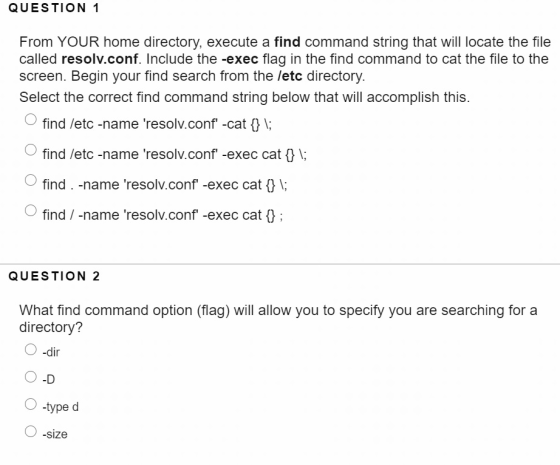 QUESTION 1

From YOUR home directory, execute a find command string that will locate the file called resolv.conf. Include the -exec flag in the find command to cat the file to the screen. Begin your find search from the /etc directory.

Select the correct find command string below that will accomplish this.

find /etc -name 'resolv.conf' -cat {} \;

find /etc -name 'resolv.conf' -exec cat {} \;

find . -name 'resolv.conf' -exec cat {} \;

find / -name 'resolv.conf' -exec cat {} ;

QUESTION 2

What find command option (flag) will allow you to specify you are searching for a directory?

-dir

-D

-type d

-size